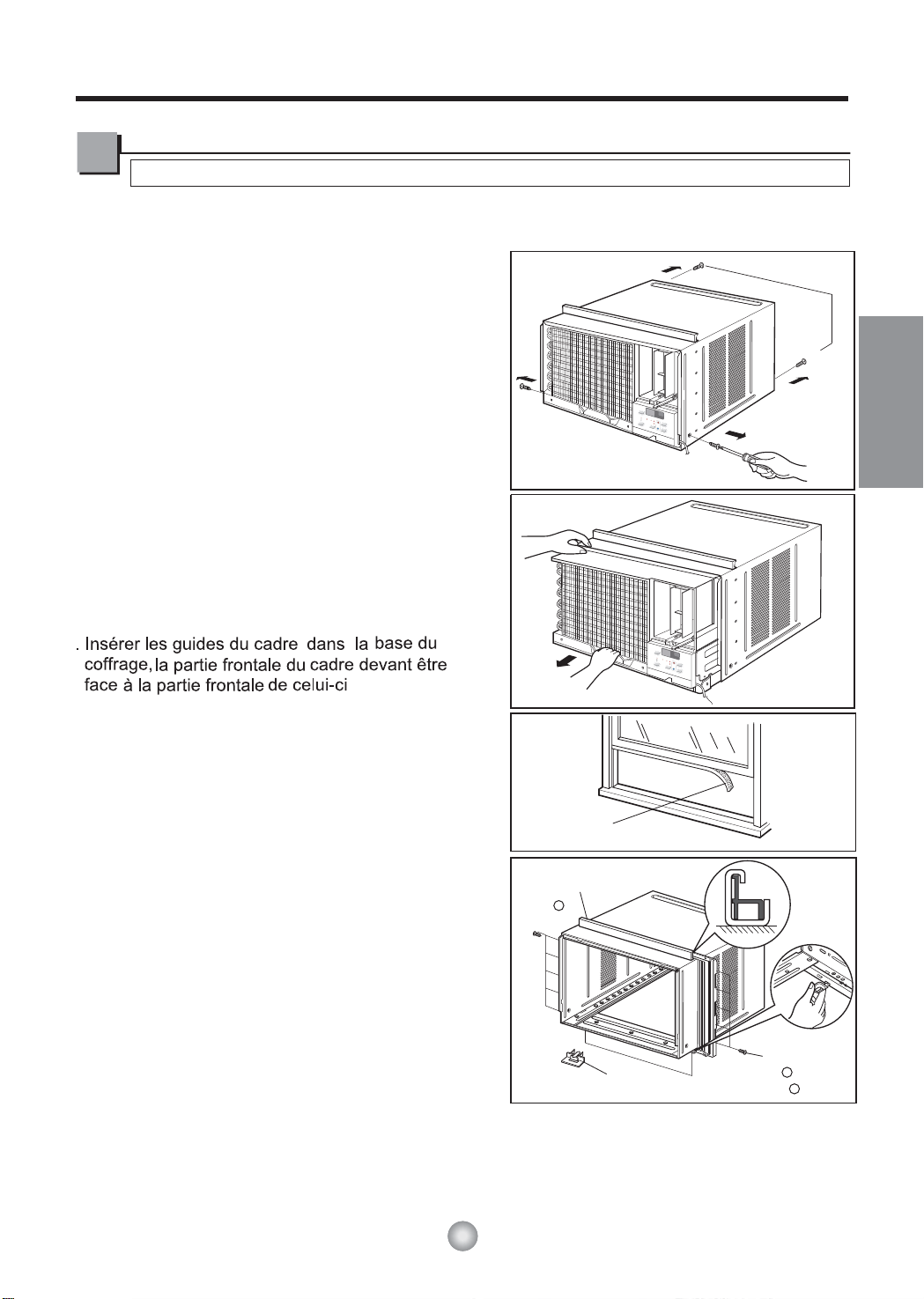 . Insérer les guides du cadre dans la base du coffrage, la partie frontale du cadre devant être face à la partie frontale de celui-ci